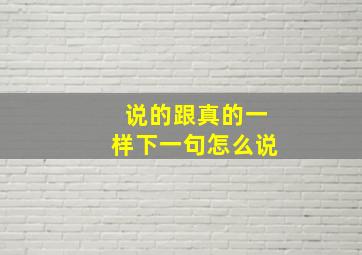 说的跟真的一样下一句怎么说